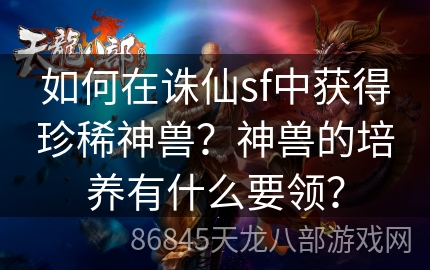 天龍八部

如何在诛仙sf中获得珍稀神兽？神兽的培养有什么要领?

86845天龙八部游戏网